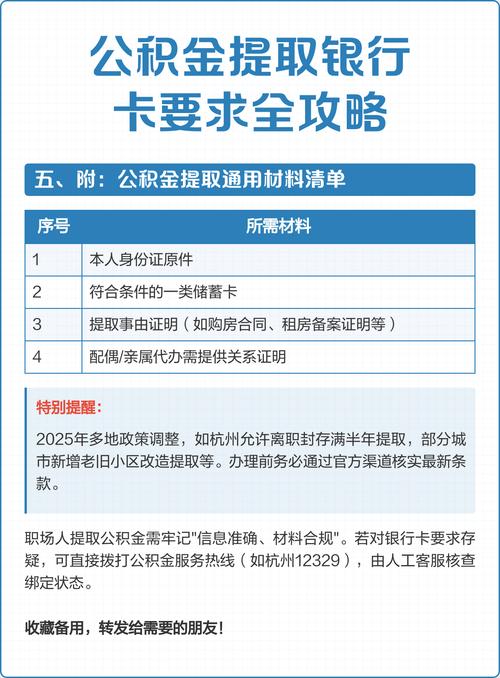 公积金提取银行卡要求全攻略

五、附：公积金提取通用材料清单

| 序号 | 所需材料 |
|---|---|
| 1 | 本人身份证原件 |
| 2 | 符合条件的一类储蓄卡 |
| 3 | 提取事由证明（如购房合同、租房备案证明等） |
| 4 | 配偶/亲属代办需提供关系证明 |

特别提醒：

2025年多地政策调整，如杭州允许离职封存满半年提取，部分城市新增老旧小区改造提取等。办理前务必通过官方渠道核实最新条款。

职场人提取公积金需牢记"信息准确、材料合规"。若对银行卡要求存疑，可直接拨打公积金服务热线（如杭州12329），由人工客服核查绑定状态。

收藏备用，转发给需要的朋友！